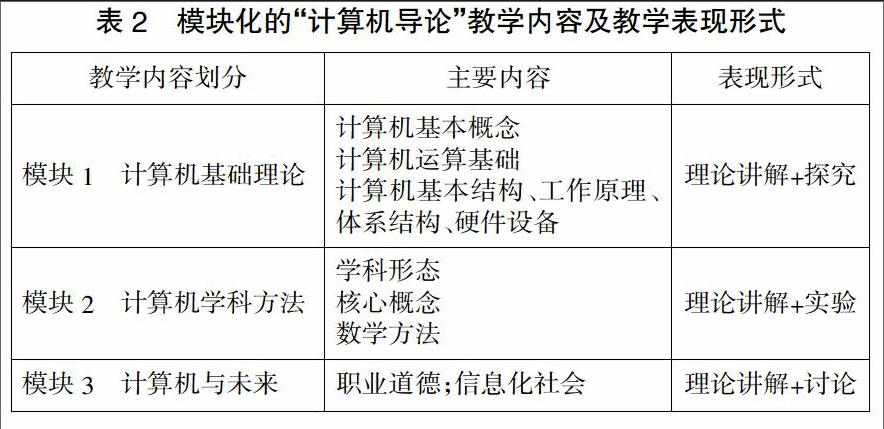 表2 模块化的“计算机导论”教学内容及教学表现形式

| 教学内容划分 | 主要内容 | 表现形式 |
|---|---|---|
| 模块1 计算机基础理论 | 计算机基本概念 计算机运算基础 计算机基本结构、工作原理、体系结构、硬件设备 | 理论讲解+探究 |
| 模块2 计算机学科方法 | 学科形态 核心概念 数学方法 | 理论讲解+实验 |
| 模块3 计算机与未来 | 职业道德;信息化社会 | 理论讲解+讨论 |